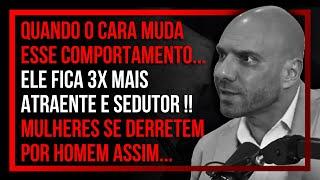 QUANDO O CARA MUDA ESSE COMPORTAMENTO...
ELE FICA 3X MAIS ATRAENTE E SEDUTOR !!
MULHERES SE DERRETEM POR HOMEM ASSIM...